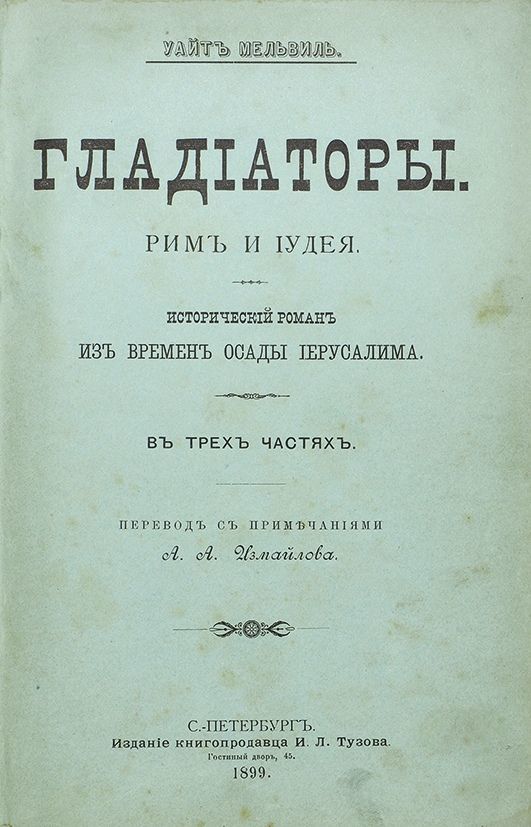 УАЙТЪ МЕЛЬВИЛЬ.

ГЛАДІАТОРЫ.

РИМЪ И ІУДЕЯ.

ИСТОРИЧЕСКІЙ РОМАНЪ
ИЗЪ ВРЕМЕНЪ ОСАДЫ ІЕРУСАЛИМА.

ВЪ ТРЕХЪ ЧАСТЯХЪ.

ПЕРЕВОДЪ СЪ ПРИМѢЧАНІЯМИ
А. А. Измайлова.

С.-ПЕТЕРБУРГЪ.
Изданіе книгопродавца И. Л. Тузова.
Гостиный дворъ, 45.
1899.